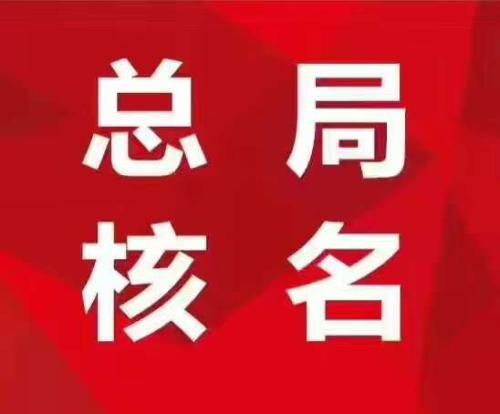 总局
核名